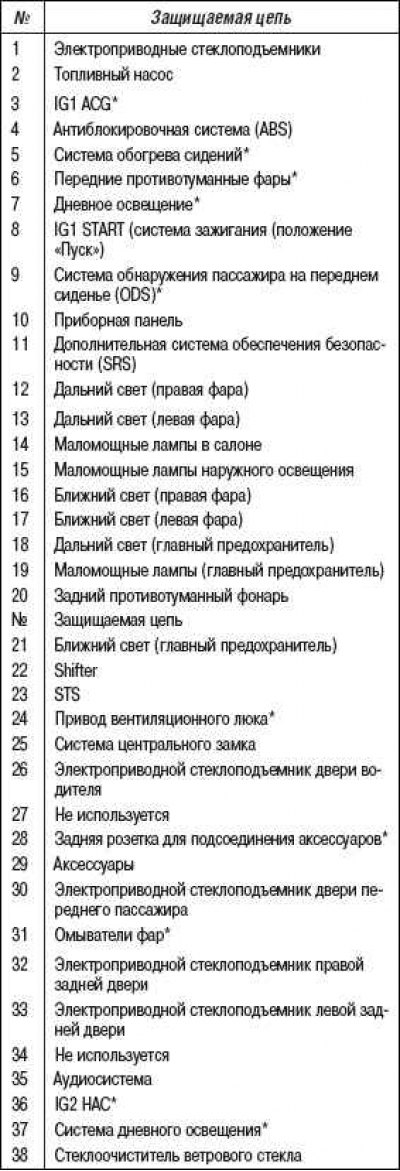 | № | Защищаемая цепь |
|---|---|
| 1 | Электроприводные стеклоподъемники |
| 2 | Топливный насос |
| 3 | IG1 ACG* |
| 4 | Антиблокировочная система (ABS) |
| 5 | Система обогрева сидений* |
| 6 | Передние противотуманные фары* |
| 7 | Дневное освещение* |
| 8 | IG1 START (система зажигания (положение «Пуск») |
| 9 | Система обнаружения пассажира на переднем сиденье (ODS)* |
| 10 | Приборная панель |
| 11 | Дополнительная система обеспечения безопасности (SRS) |
| 12 | Дальний свет (правая фара) |
| 13 | Дальний свет (левая фара) |
| 14 | Маломощные лампы в салоне |
| 15 | Маломощные лампы наружного освещения |
| 16 | Ближний свет (правая фара) |
| 17 | Ближний свет (левая фара) |
| 18 | Дальний свет (главный предохранитель) |
| 19 | Маломощные лампы (главный предохранитель) |
| 20 | Задний противотуманный фонарь |
| № | Защищаемая цепь |
| 21 | Ближний свет (главный предохранитель) |
| 22 | Shifter |
| 23 | STS |
| 24 | Привод вентиляционного люка* |
| 25 | Система центрального замка |
| 26 | Электроприводной стеклоподъемник двери водителя |
| 27 | Не используется |
| 28 | Задняя розетка для подсоединения аксессуаров* |
| 29 | Аксессуары |
| 30 | Электроприводной стеклоподъемник двери переднего пассажира |
| 31 | Омыватели фар* |
| 32 | Электроприводной стеклоподъемник правой задней двери |
| 33 | Электроприводной стеклоподъемник левой задней двери |
| 34 | Не используется |
| 35 | Аудиосистема |
| 36 | IG2 HAC* |
| 37 | Система дневного освещения* |
| 38 | Стеклоочиститель ветрового стекла |